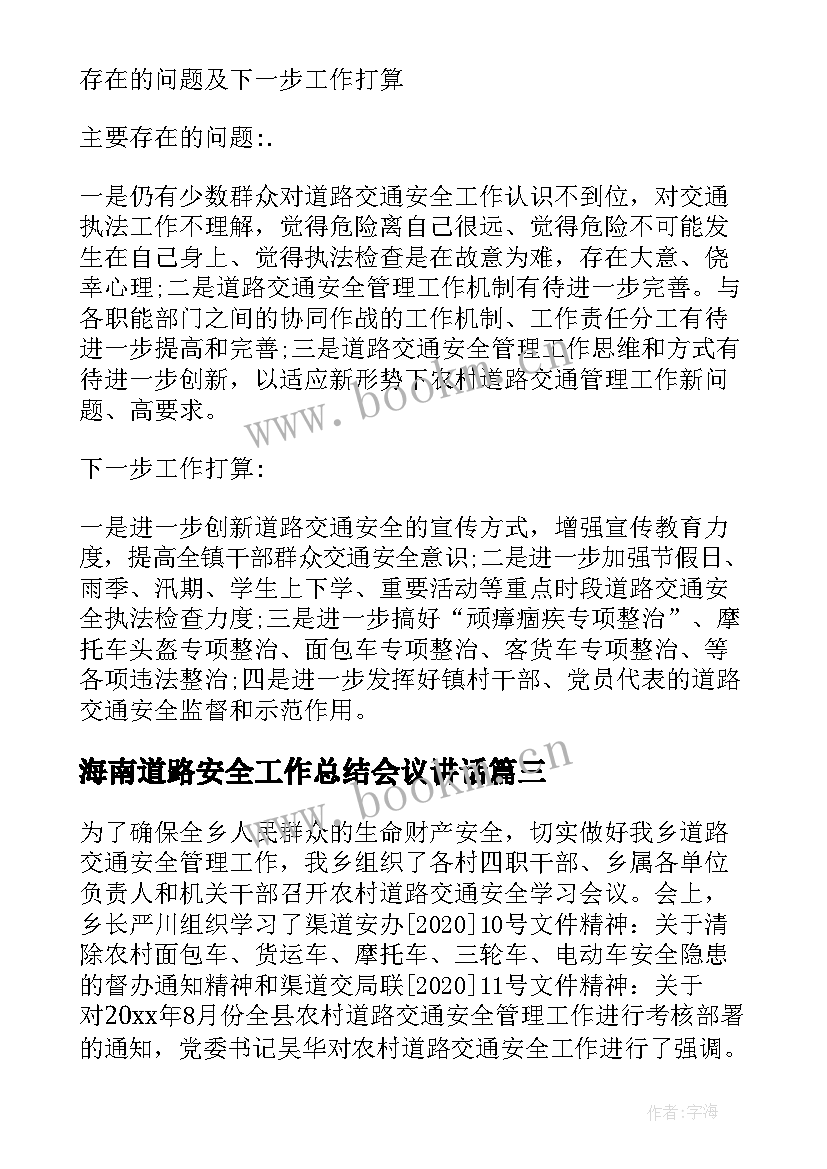 存在的问题及下一步工作打算

主要存在的问题:.

一是仍有少数群众对道路交通安全工作认识不到位，对交通执法工作不理解，觉得危险离自己很远、觉得危险不可能发生在自己身上、觉得执法检查是在故意为难，存在大意、侥幸心理;二是道路交通安全管理工作机制有待进一步完善。与各职能部门之间的协同作战的工作机制、工作责任分工有待进一步提高和完善;三是道路交通安全管理工作思维和方式有待进一步创新，以适应新形势下农村道路交通管理工作新问题、高要求。

下一步工作打算:

一是进一步创新道路交通安全的宣传方式，增强宣传教育力度，提高全镇干部群众交通安全意识;二是进一步加强节假日、雨季、汛期、学生上下学、重要活动等重点时段道路交通安全执法检查力度;三是进一步搞好“顽瘴痼疾专项整治”、摩托车头盔专项整治、面包车专项整治、客货车专项整治、等各项违法整治;四是进一步发挥好镇村干部、党员代表的道路交通安全监督和示范作用。

海南道路安全工作总结会议讲话篇三

为了确保全乡人民群众的生命财产安全，切实做好我乡道路交通安全管理工作，我乡组织了各村四职干部、乡属各单位负责人和机关干部召开农村道路交通安全学习会议。会上，乡长严川组织学习了渠道安办[2020]10号文件精神：关于清除农村面包车、货运车、摩托车、三轮车、电动车安全隐患的督办通知精神和渠道交局联[2020]11号文件精神：关于对20xx年8月份全县农村道路交通安全管理工作进行考核部署的通知，党委书记吴华对农村道路交通安全工作进行了强调。

www.bookm.cn

www.bookm.cn

作者:宇海